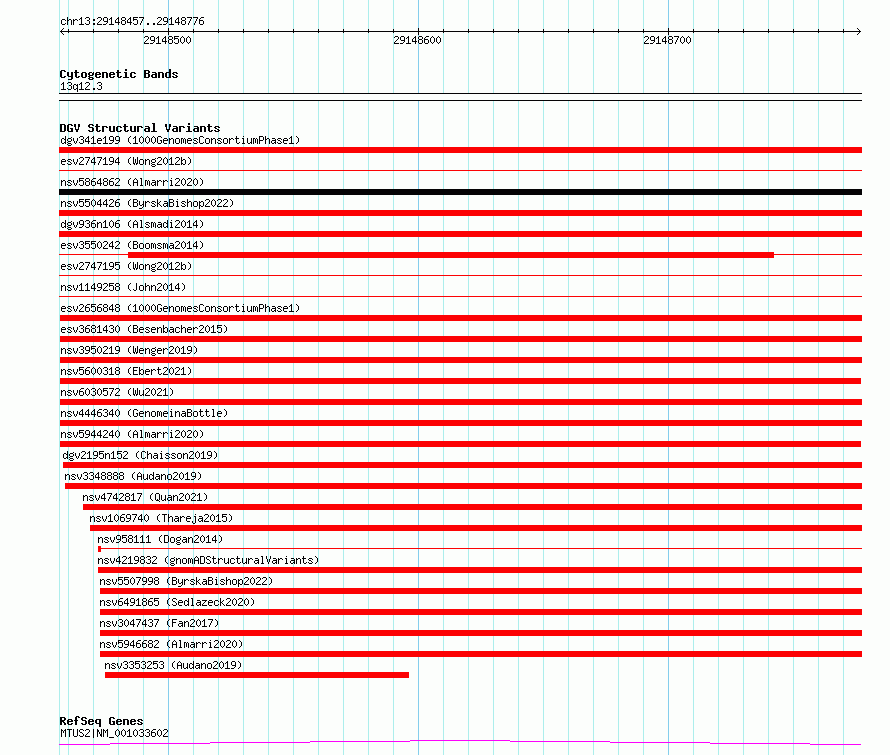 chr13:29148457..29148776

29148500

29148600

29148700

Cytogenetic Bands
13q12.3

DGV Structural Variants
dgv341e199 (1000GenomesConsortiumPhase1)
esv2747194 (Wong2012b)
nsv5864862 (Almarri2020)
nsv5504426 (ByrskaBishop2022)
dgv936n106 (Alsmadi2014)
esv3550242 (Boomsma2014)
esv2747195 (Wong2012b)
nsv1149258 (John2014)
esv2656848 (1000GenomesConsortiumPhase1)
esv3681430 (Besenbacher2015)
nsv3950219 (Wenger2019)
nsv5600318 (Ebert2021)
nsv6030572 (Wu2021)
nsv4446340 (GenomeinaBottle)
nsv5944240 (Almarri2020)
dgv2195n152 (Chaisson2019)
nsv3348888 (Audano2019)
nsv4742817 (Quan2021)
nsv1069740 (Thareja2015)
nsv958111 (Dogan2014)
nsv4219832 (gnomADStructuralVariants)
nsv5507998 (ByrskaBishop2022)
nsv6491865 (Sedlazeck2020)
nsv3047437 (Fan2017)
nsv5946682 (Almarri2020)
nsv3353253 (Audano2019)

RefSeq Genes
MTUS2|NM_001033602